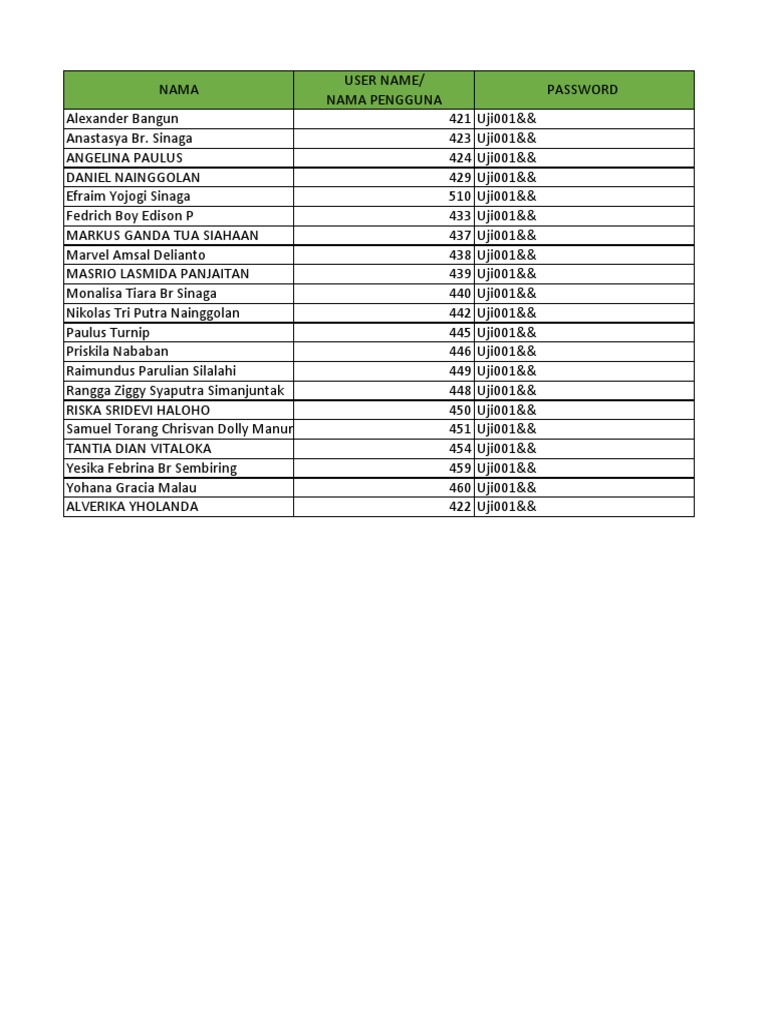 | NAMA | USER NAME/ NAMA PENGGUNA | PASSWORD |
|---|---|---|
| Alexander Bangun | 421 | Uji001&& |
| Anastasya Br. Sinaga | 423 | Uji001&& |
| ANGELINA PAULUS | 424 | Uji001&& |
| DANIEL NAINGGOLAN | 429 | Uji001&& |
| Efraim Yojogi Sinaga | 510 | Uji001&& |
| Fedrich Boy Edison P | 433 | Uji001&& |
| MARKUS GANDA TUA SIAHAAN | 437 | Uji001&& |
| Marvel Amsal Delianto | 438 | Uji001&& |
| MASRIO LASMIDA PANJAITAN | 439 | Uji001&& |
| Monalisa Tiara Br Sinaga | 440 | Uji001&& |
| Nikolas Tri Putra Nainggolan | 442 | Uji001&& |
| Paulus Turnip | 445 | Uji001&& |
| Priskila Nababan | 446 | Uji001&& |
| Raimundus Parulian Silalahi | 449 | Uji001&& |
| Rangga Ziggy Syaputra Simanjuntak | 448 | Uji001&& |
| RISKA SRIDEVI HALOHO | 450 | Uji001&& |
| Samuel Torang Chrisvan Dolly Manur | 451 | Uji001&& |
| TANTIA DIAN VITALOKA | 454 | Uji001&& |
| Yesika Febrina Br Sembiring | 459 | Uji001&& |
| Yohana Gracia Malau | 460 | Uji001&& |
| ALVERIKA YHOLANDA | 422 | Uji001&& |